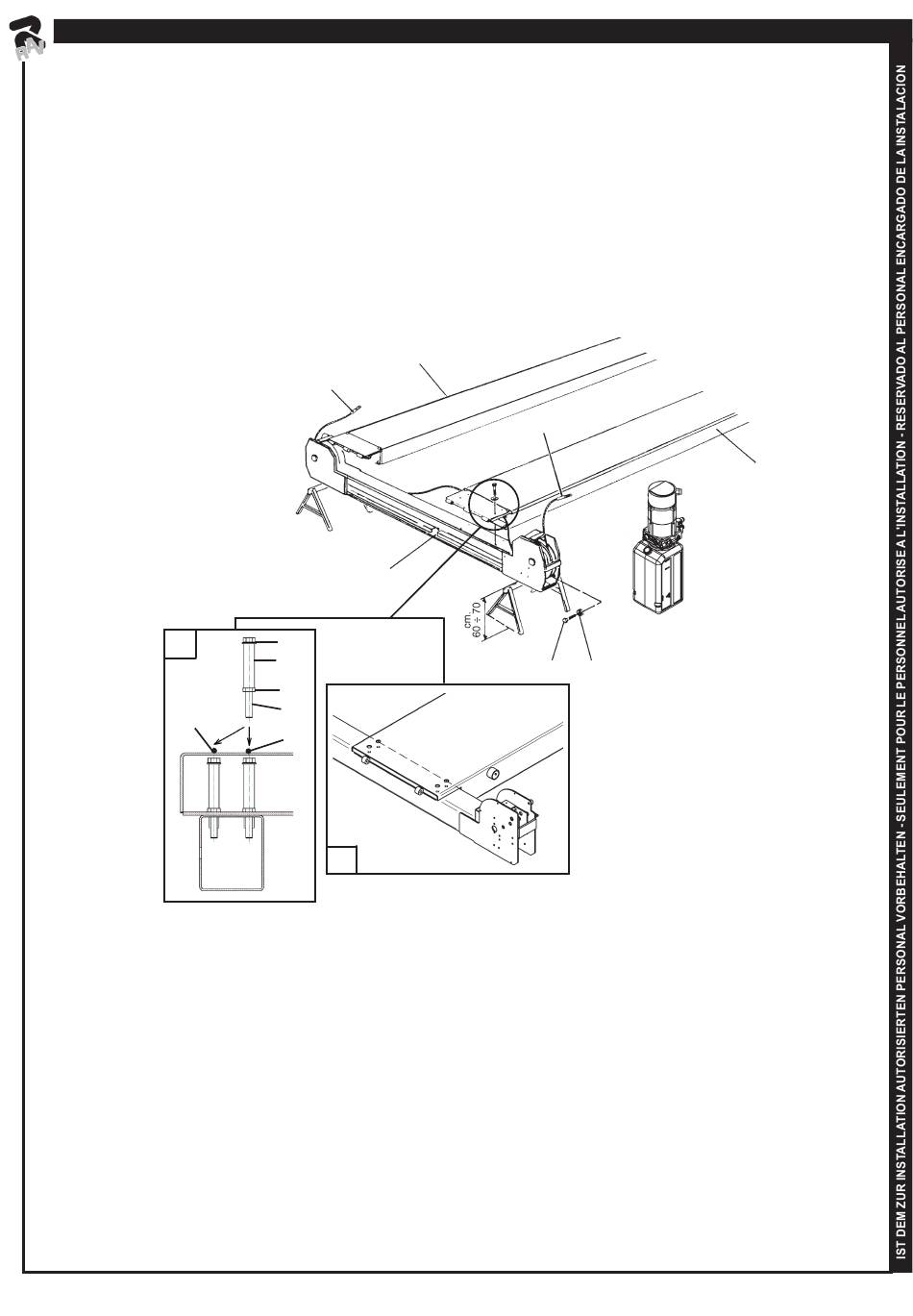 RAV

cm. 60 ÷ 70

IST DEM ZUR INSTALLATION AUTORISIERTEN PERSONAL VORBEHALTEN - SEULEMENT POUR LE PERSONNEL AUTORISE A L'INSTALLATION - RESERVADO AL PERSONAL ENCARGADO DE LA INSTALACION